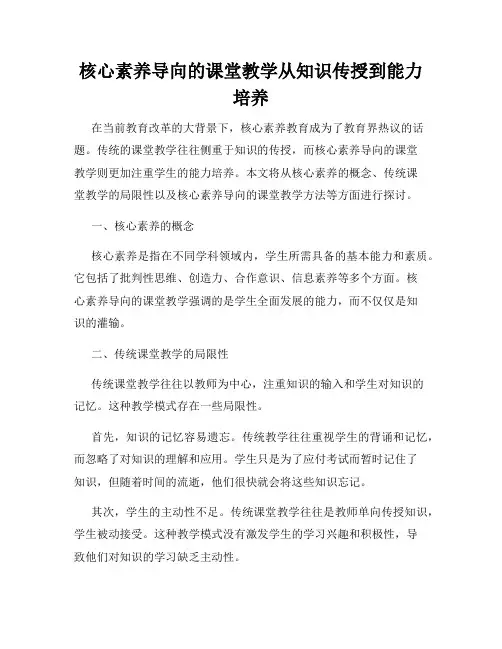 核心素养导向的课堂教学从知识传授到能力培养

在当前教育改革的大背景下，核心素养教育成为了教育界热议的话题。传统的课堂教学往往侧重于知识的传授，而核心素养导向的课堂教学则更加注重学生的能力培养。本文将从核心素养的概念、传统课堂教学的局限性以及核心素养导向的课堂教学方法等方面进行探讨。

一、核心素养的概念

核心素养是指在不同学科领域内，学生所需具备的基本能力和素质。它包括了批判性思维、创造力、合作意识、信息素养等多个方面。核心素养导向的课堂教学强调的是学生全面发展的能力，而不仅仅是知识的灌输。

二、传统课堂教学的局限性

传统课堂教学往往以教师为中心，注重知识的输入和学生对知识的记忆。这种教学模式存在一些局限性。

首先，知识的记忆容易遗忘。传统教学往往重视学生的背诵和记忆，而忽略了对知识的理解和应用。学生只是为了应付考试而暂时记住了知识，但随着时间的流逝，他们很快就会将这些知识忘记。

其次，学生的主动性不足。传统课堂教学往往是教师单向传授知识，学生被动接受。这种教学模式没有激发学生的学习兴趣和积极性，导致他们对知识的学习缺乏主动性。